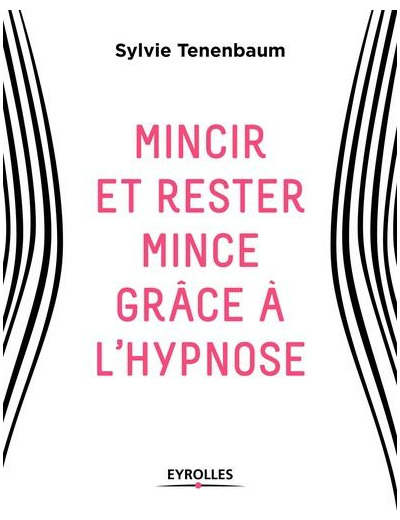 Sylvie Tenenbaum

MINCIR ET RESTER MINCE GRÂCE À L'HYPNOSE

EYROLLES